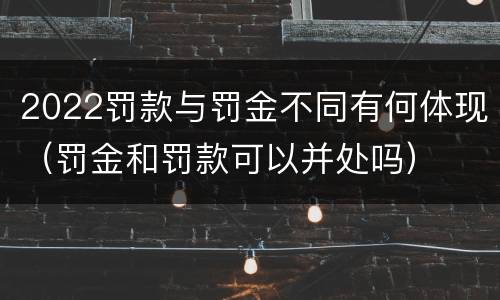 2022罚款与罚金不同有何体现（罚金和罚款可以并处吗）